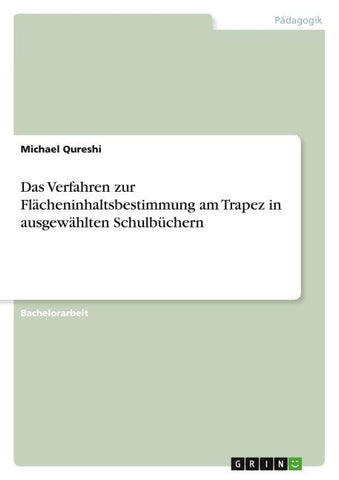 Pädagogik

Michael Qureshi

Das Verfahren zur Flächeninhaltsbestimmung am Trapez in ausgewählten Schulbüchern

Bachelorarbeit

GRIN